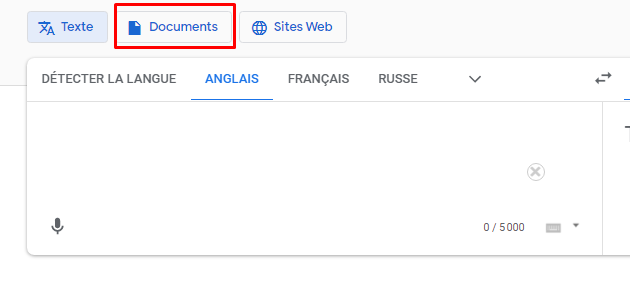 Texte Documents Sites Web

DÉTECTER LA LANGUE ANGLAIS FRANÇAIS RUSSE

0 / 5000